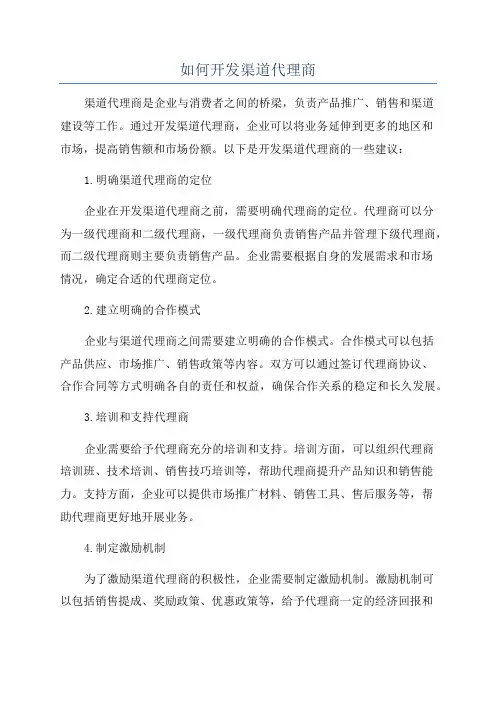 如何开发渠道代理商

渠道代理商是企业与消费者之间的桥梁，负责产品推广、销售和渠道建设等工作。通过开发渠道代理商，企业可以将业务延伸到更多的地区和市场，提高销售额和市场份额。以下是开发渠道代理商的一些建议：

1.明确渠道代理商的定位

企业在开发渠道代理商之前，需要明确代理商的定位。代理商可以分为一级代理商和二级代理商，一级代理商负责销售产品并管理下级代理商，而二级代理商则主要负责销售产品。企业需要根据自身的发展需求和市场情况，确定合适的代理商定位。

2.建立明确的合作模式

企业与渠道代理商之间需要建立明确的合作模式。合作模式可以包括产品供应、市场推广、销售政策等内容。双方可以通过签订代理商协议、合作合同等方式明确各自的责任和权益，确保合作关系的稳定和长久发展。

3.培训和支持代理商

企业需要给予代理商充分的培训和支持。培训方面，可以组织代理商培训班、技术培训、销售技巧培训等，帮助代理商提升产品知识和销售能力。支持方面，企业可以提供市场推广材料、销售工具、售后服务等，帮助代理商更好地开展业务。

4.制定激励机制

为了激励渠道代理商的积极性，企业需要制定激励机制。激励机制可以包括销售提成、奖励政策、优惠政策等，给予代理商一定的经济回报和